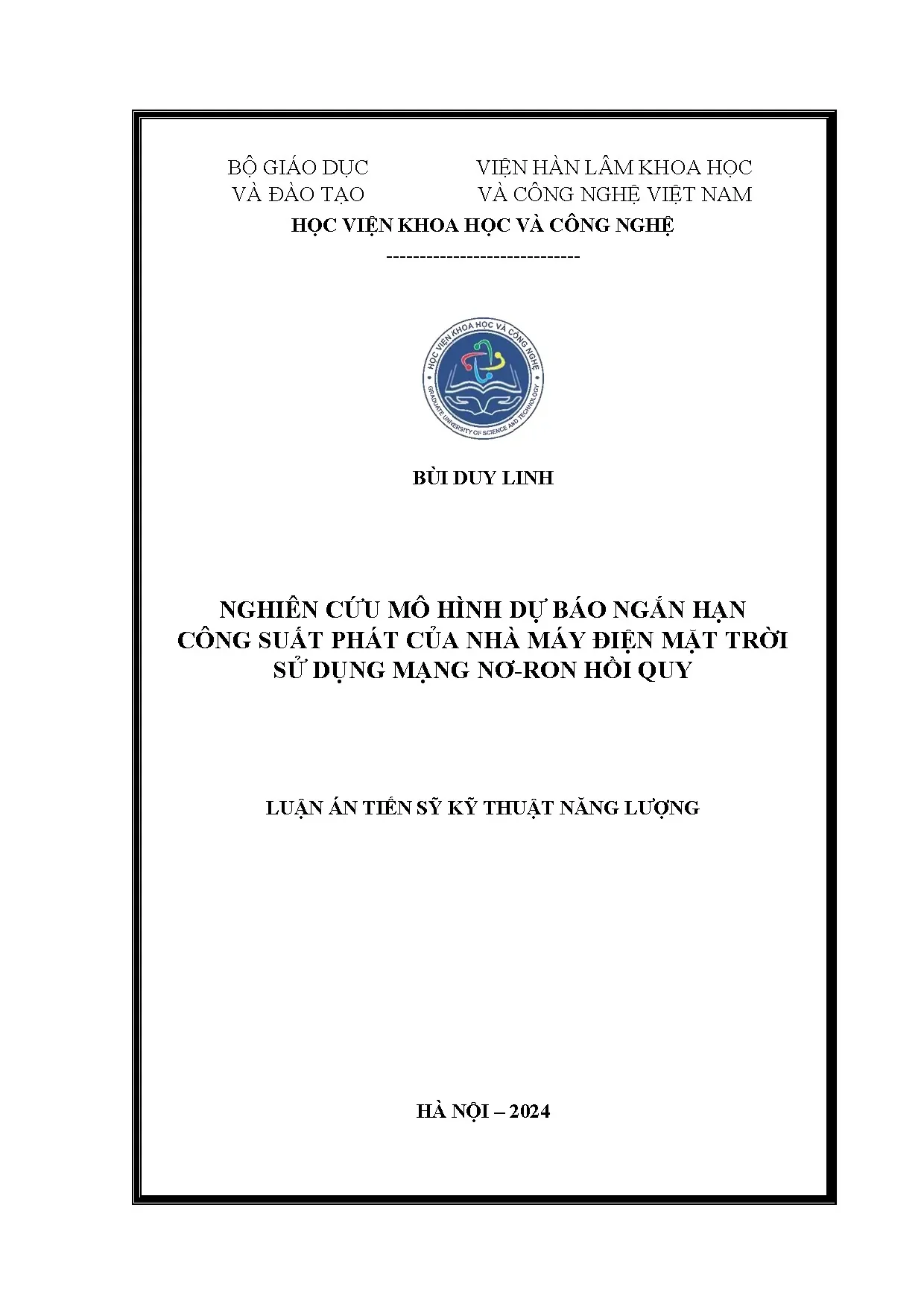 BỘ GIÁO DỤC VÀ ĐÀO TẠO

VIỆN HÀN LÂM KHOA HỌC VÀ CÔNG NGHỆ VIỆT NAM

HỌC VIỆN KHOA HỌC VÀ CÔNG NGHỆ

-----------------------------

HỌC VIỆN KHOA HỌC VÀ CÔNG NGHỆ
GRADUATE UNIVERSITY OF SCIENCE AND TECHNOLOGY

BÙI DUY LINH

NGHIÊN CỨU MÔ HÌNH DỰ BÁO NGẮN HẠN CÔNG SUẤT PHÁT CỦA NHÀ MÁY ĐIỆN MẶT TRỜI SỬ DỤNG MẠNG NƠ-RON HỒI QUY

LUẬN ÁN TIẾN SỸ KỸ THUẬT NĂNG LƯỢNG

HÀ NỘI – 2024